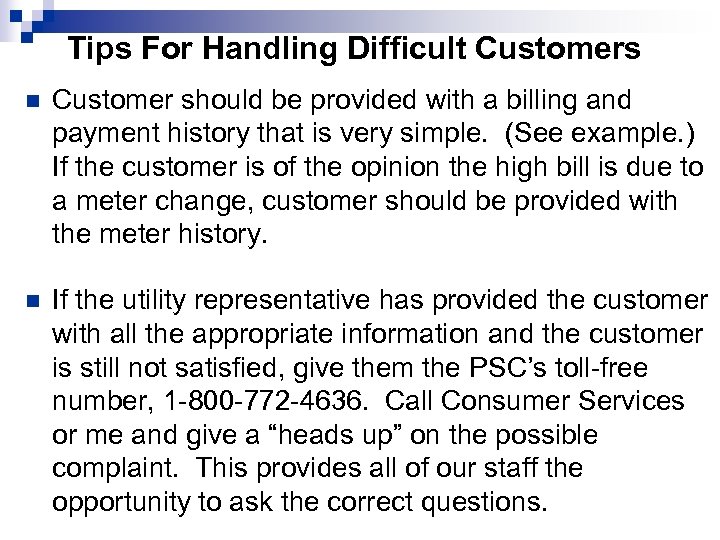 Tips For Handling Difficult Customers

• Customer should be provided with a billing and payment history that is very simple. (See example.) If the customer is of the opinion the high bill is due to a meter change, customer should be provided with the meter history.

• If the utility representative has provided the customer with all the appropriate information and the customer is still not satisfied, give them the PSC's toll-free number, 1-800-772-4636. Call Consumer Services or me and give a "heads up" on the possible complaint. This provides all of our staff the opportunity to ask the correct questions.